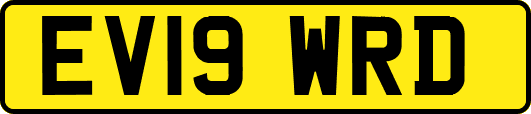 EV19 WRD